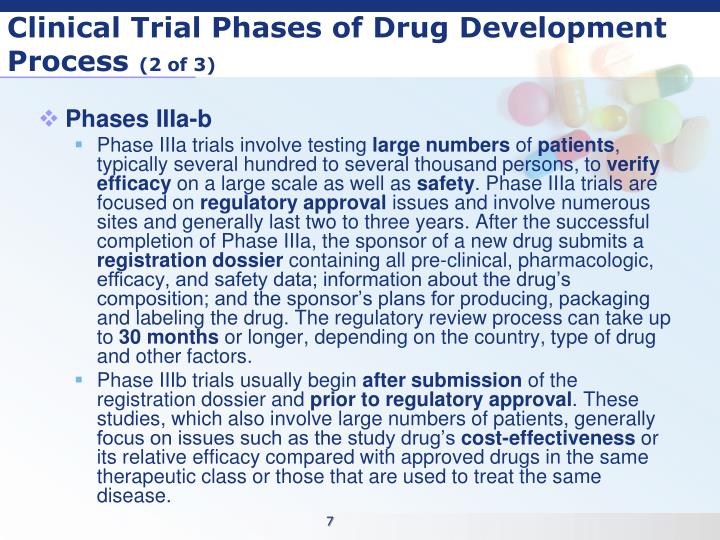 Clinical Trial Phases of Drug Development Process (2 of 3)

Phases IIIa-b

Phase IIIa trials involve testing large numbers of patients, typically several hundred to several thousand persons, to verify efficacy on a large scale as well as safety. Phase IIIa trials are focused on regulatory approval issues and involve numerous sites and generally last two to three years. After the successful completion of Phase IIIa, the sponsor of a new drug submits a registration dossier containing all pre-clinical, pharmacologic, efficacy, and safety data; information about the drug's composition; and the sponsor's plans for producing, packaging and labeling the drug. The regulatory review process can take up to 30 months or longer, depending on the country, type of drug and other factors.

Phase IIIb trials usually begin after submission of the registration dossier and prior to regulatory approval. These studies, which also involve large numbers of patients, generally focus on issues such as the study drug's cost-effectiveness or its relative efficacy compared with approved drugs in the same therapeutic class or those that are used to treat the same disease.

7